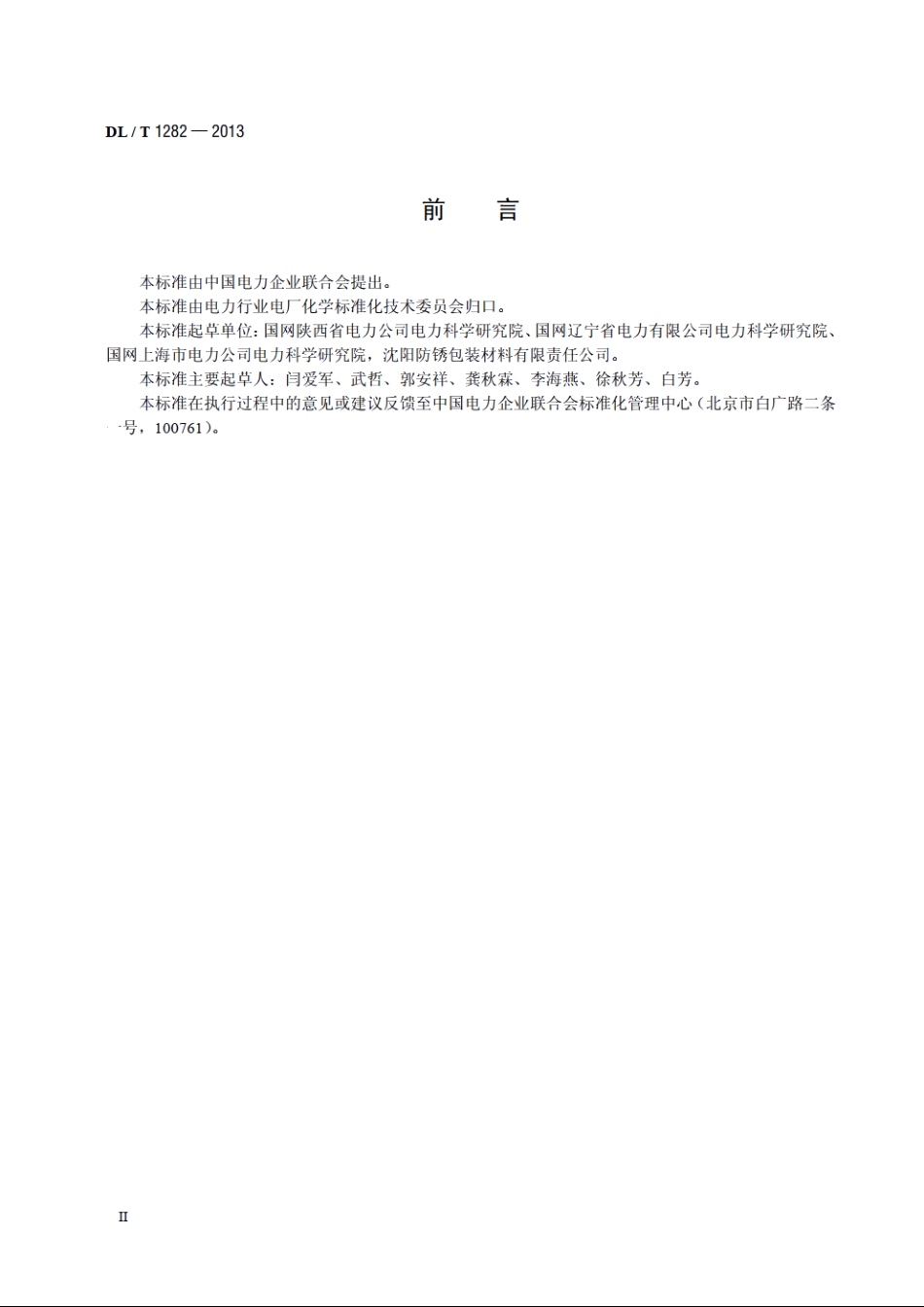 DL / T 1282 — 2013

前　言

本标准由中国电力企业联合会提出。

本标准由电力行业电厂化学标准化技术委员会归口。

本标准起草单位：国网陕西省电力公司电力科学研究院、国网辽宁省电力有限公司电力科学研究院、国网上海市电力公司电力科学研究院，沈阳防锈包装材料有限责任公司。

本标准主要起草人：闫爱军、武哲、郭安祥、龚秋霖、李海燕、徐秋芳、白芳。

本标准在执行过程中的意见或建议反馈至中国电力企业联合会标准化管理中心（北京市白广路二条一号，100761）。

II